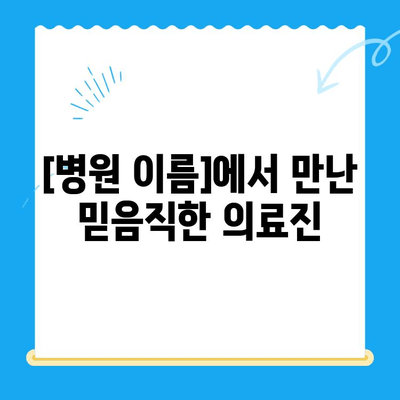 [병원 이름]에서 만난 믿음직한 의료진